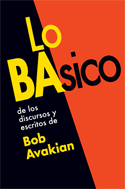 Lo BAsico

de los discursos y escritos de

Bob Avakian